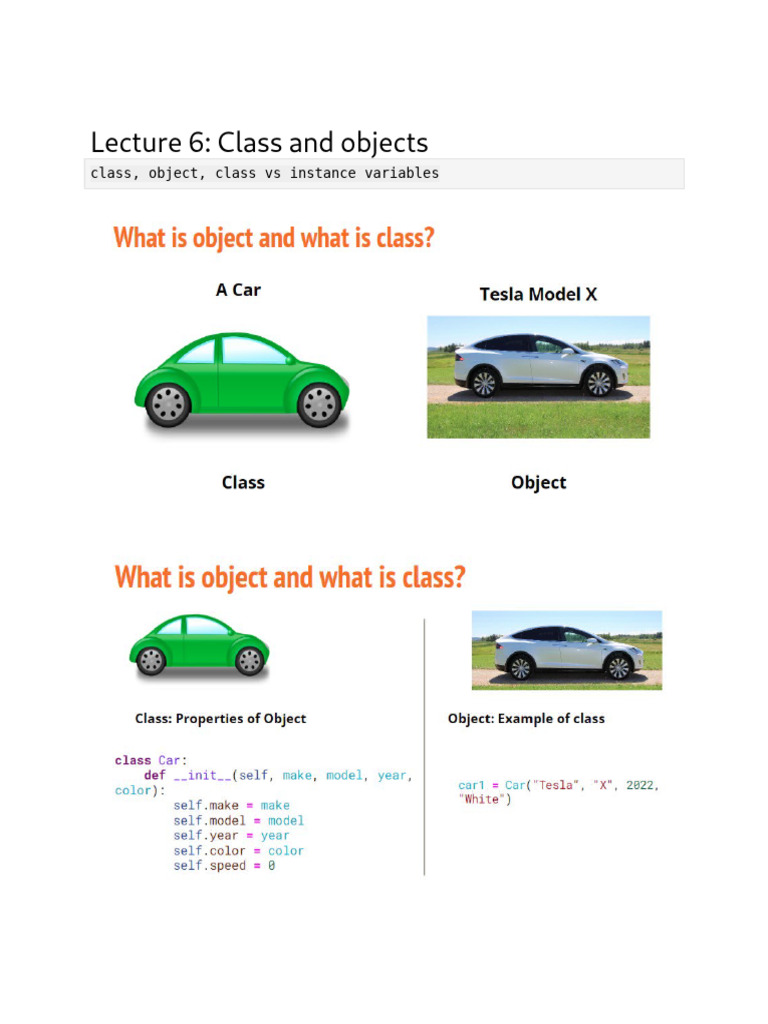 Lecture 6: Class and objects

class, object, class vs instance variables

What is object and what is class?

A Car

Tesla Model X

Class

Object

What is object and what is class?

Class: Properties of Object

class Car:
    def __init__(self, make, model, year, color):
        self.make = make
        self.model = model
        self.year = year
        self.color = color
        self.speed = 0

Object: Example of class

car1 = Car("Tesla", "X", 2022, "White")